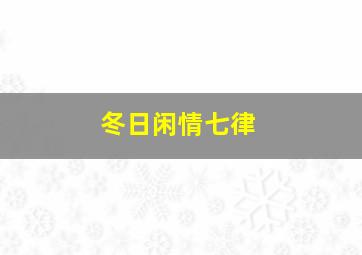 冬日闲情七律